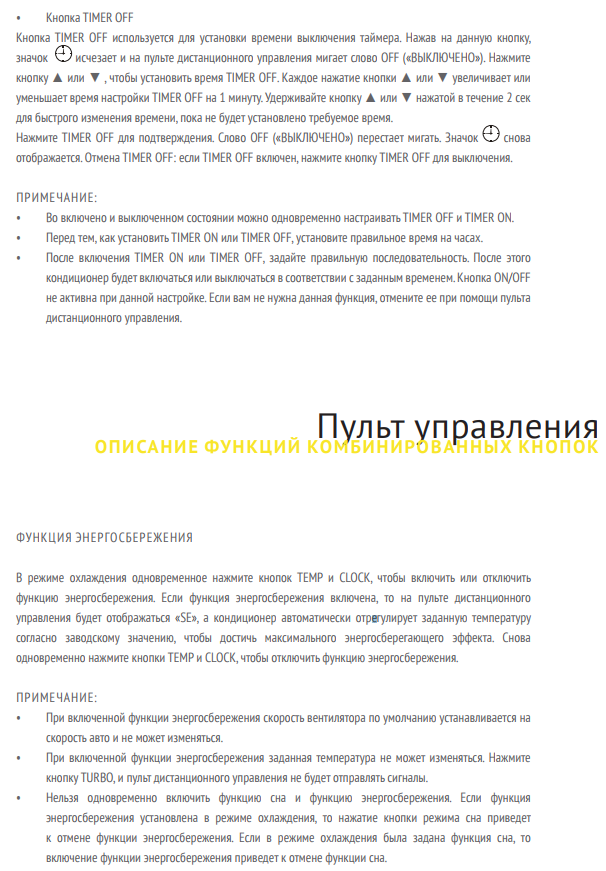 • Кнопка TIMER OFF

Кнопка TIMER OFF используется для установки времени выключения таймера. Нажав на данную кнопку, значок исчезает и на пульте дистанционного управления мигает слово OFF («ВЫКЛЮЧЕНО»). Нажмите кнопку ▲ или ▼, чтобы установить время TIMER OFF. Каждое нажатие кнопки ▲ или ▼ увеличивает или уменьшает время настройки TIMER OFF на 1 минуту. Удерживайте кнопку ▲ или ▼ нажатой в течение 2 сек для быстрого изменения времени, пока не будет установлено требуемое время.
Нажмите TIMER OFF для подтверждения. Слово OFF («ВЫКЛЮЧЕНО») перестает мигать. Значок снова отображается. Отмена TIMER OFF: если TIMER OFF включен, нажмите кнопку TIMER OFF для выключения.

ПРИМЕЧАНИЕ:
• Во включено и выключенном состоянии можно одновременно настраивать TIMER OFF и TIMER ON.
• Перед тем, как установить TIMER ON или TIMER OFF, установите правильное время на часах.
• После включения TIMER ON или TIMER OFF, задайте правильную последовательность. После этого кондиционер будет включаться или выключаться в соответствии с заданным временем. Кнопка ON/OFF не активна при данной настройке. Если вам не нужна данная функция, отмените ее при помощи пульта дистанционного управления.

Пульт управления
ОПИСАНИЕ ФУНКЦИЙ КОМБИНИРОВАННЫХ КНОПОК

ФУНКЦИЯ ЭНЕРГОСБЕРЕЖЕНИЯ

В режиме охлаждения одновременное нажмите кнопок TEMP и CLOCK, чтобы включить или отключить функцию энергосбережения. Если функция энергосбережения включена, то на пульте дистанционного управления будет отображаться «SE», а кондиционер автоматически отрегулирует заданную температуру согласно заводскому значению, чтобы достичь максимального энергосберегающего эффекта. Снова одновременно нажмите кнопки TEMP и CLOCK, чтобы отключить функцию энергосбережения.

ПРИМЕЧАНИЕ:
• При включенной функции энергосбережения скорость вентилятора по умолчанию устанавливается на скорость авто и не может изменяться.
• При включенной функции энергосбережения заданная температура не может изменяться. Нажмите кнопку TURBO, и пульт дистанционного управления не будет отправлять сигналы.
• Нельзя одновременно включить функцию сна и функцию энергосбережения. Если функция энергосбережения установлена в режиме охлаждения, то нажатие кнопки режима сна приведет к отмене функции энергосбережения. Если в режиме охлаждения была задана функция сна, то включение функции энергосбережения приведет к отмене функции сна.